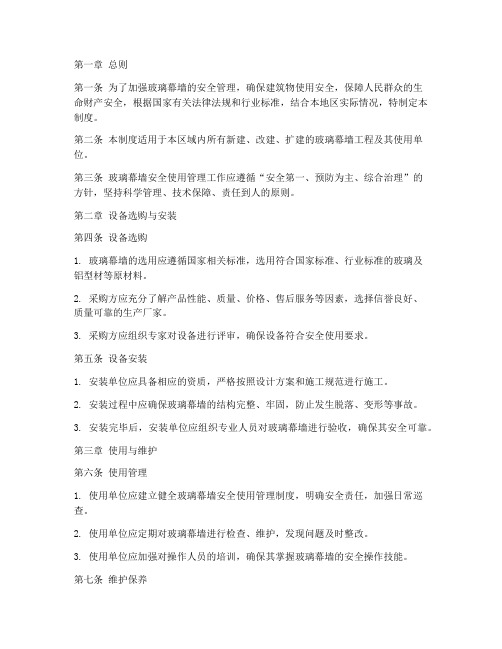 第一章 总则

第一条 为了加强玻璃幕墙的安全管理，确保建筑物使用安全，保障人民群众的生命财产安全，根据国家有关法律法规和行业标准，结合本地区实际情况，特制定本制度。

第二条 本制度适用于本区域内所有新建、改建、扩建的玻璃幕墙工程及其使用单位。

第三条 玻璃幕墙安全使用管理工作应遵循“安全第一、预防为主、综合治理”的方针，坚持科学管理、技术保障、责任到人的原则。

第二章 设备选购与安装

第四条 设备选购

1. 玻璃幕墙的选用应遵循国家相关标准，选用符合国家标准、行业标准的玻璃及铝型材等原材料。

2. 采购方应充分了解产品性能、质量、价格、售后服务等因素，选择信誉良好、质量可靠的生产厂家。

3. 采购方应组织专家对设备进行评审，确保设备符合安全使用要求。

第五条 设备安装

1. 安装单位应具备相应的资质，严格按照设计方案和施工规范进行施工。

2. 安装过程中应确保玻璃幕墙的结构完整、牢固，防止发生脱落、变形等事故。

3. 安装完毕后，安装单位应组织专业人员对玻璃幕墙进行验收，确保其安全可靠。

第三章 使用与维护

第六条 使用管理

1. 使用单位应建立健全玻璃幕墙安全使用管理制度，明确安全责任，加强日常巡查。

2. 使用单位应定期对玻璃幕墙进行检查、维护，发现问题及时整改。

3. 使用单位应加强对操作人员的培训，确保其掌握玻璃幕墙的安全操作技能。

第七条 维护保养